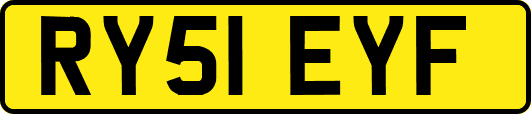 RY51 EYF